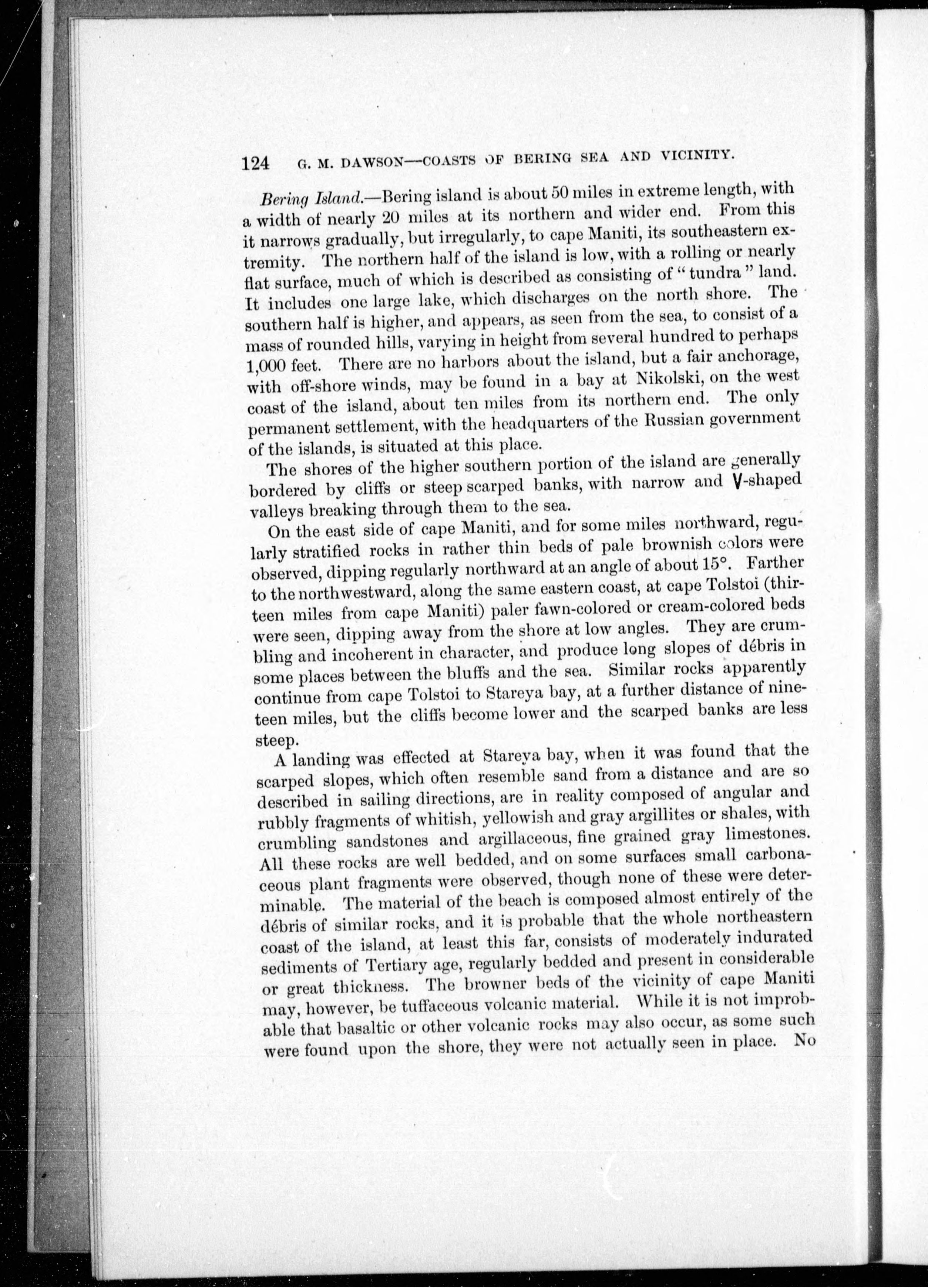 124 G. M. DAWSON—COASTS OF BERING SEA AND VICINITY.

Bering Island.—Bering island is about 50 miles in extreme length, with a width of nearly 20 miles at its northern and wider end. From this it narrows gradually, but irregularly, to cape Maniti, its southeastern extremity. The northern half of the island is low, with a rolling or nearly flat surface, much of which is described as consisting of "tundra" land. It includes one large lake, which discharges on the north shore. The southern half is higher, and appears, as seen from the sea, to consist of a mass of rounded hills, varying in height from several hundred to perhaps 1,000 feet. There are no harbors about the island, but a fair anchorage, with off-shore winds, may be found in a bay at Nikolski, on the west coast of the island, about ten miles from its northern end. The only permanent settlement, with the headquarters of the Russian government of the islands, is situated at this place.

The shores of the higher southern portion of the island are generally bordered by cliffs or steep scarped banks, with narrow and V-shaped valleys breaking through them to the sea.

On the east side of cape Maniti, and for some miles northward, regularly stratified rocks in rather thin beds of pale brownish colors were observed, dipping regularly northward at an angle of about 15°. Farther to the northwestward, along the same eastern coast, at cape Tolstoi (thirteen miles from cape Maniti) paler fawn-colored or cream-colored beds were seen, dipping away from the shore at low angles. They are crumbling and incoherent in character, and produce long slopes of débris in some places between the bluffs and the sea. Similar rocks apparently continue from cape Tolstoi to Stareya bay, at a further distance of nineteen miles, but the cliffs become lower and the scarped banks are less steep.

A landing was effected at Stareya bay, when it was found that the scarped slopes, which often resemble sand from a distance and are so described in sailing directions, are in reality composed of angular and rubbly fragments of whitish, yellowish and gray argillites or shales, with crumbling sandstones and argillaceous, fine grained gray limestones. All these rocks are well bedded, and on some surfaces small carbonaceous plant fragments were observed, though none of these were determinable. The material of the beach is composed almost entirely of the débris of similar rocks, and it is probable that the whole northeastern coast of the island, at least this far, consists of moderately indurated sediments of Tertiary age, regularly bedded and present in considerable or great thickness. The browner beds of the vicinity of cape Maniti may, however, be tuffaceous volcanic material. While it is not improbable that basaltic or other volcanic rocks may also occur, as some such were found upon the shore, they were not actually seen in place. No